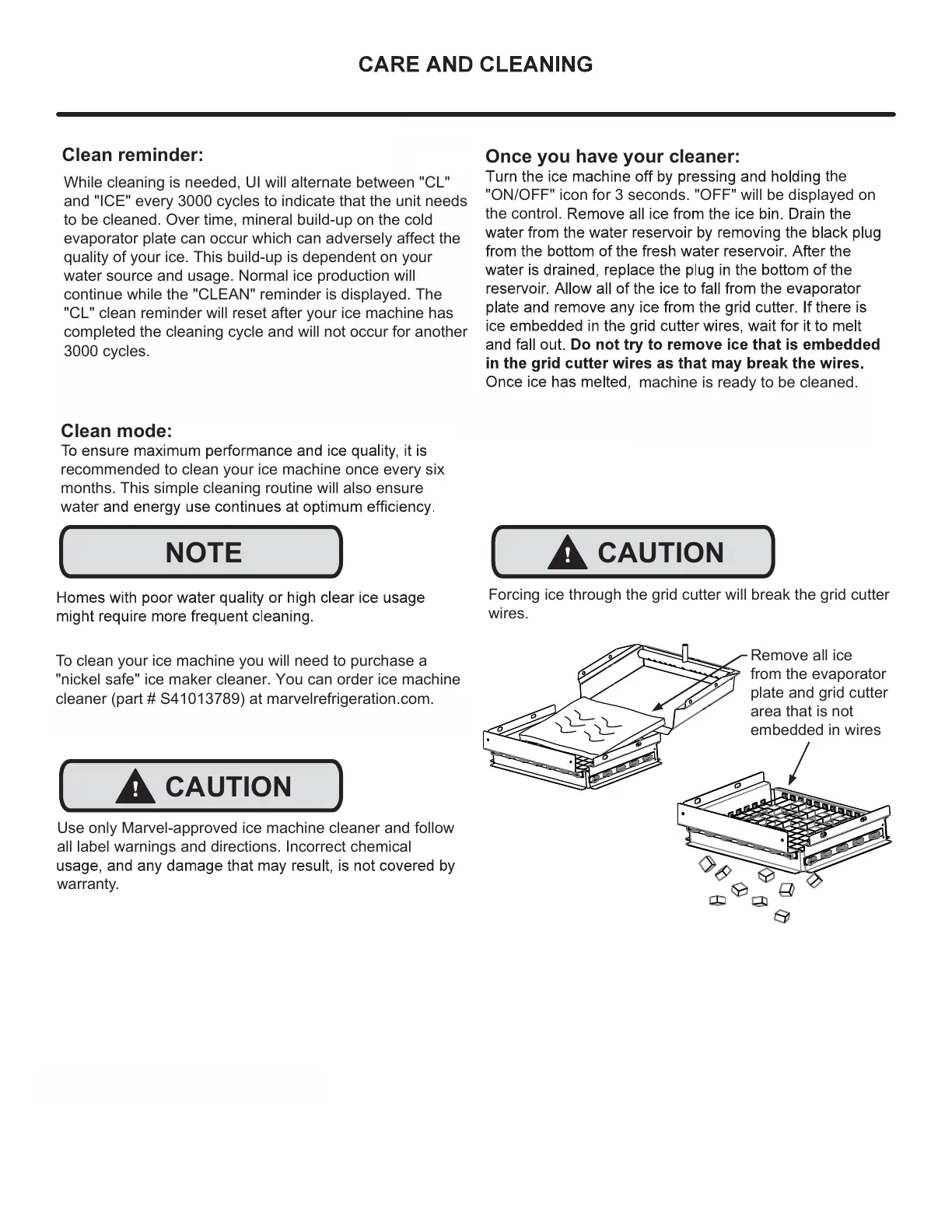 CARE AND CLEANING

Clean reminder:
While cleaning is needed, UI will alternate between "CL" and "ICE" every 3000 cycles to indicate that the unit needs to be cleaned. Over time, mineral build-up on the cold evaporator plate can occur which can adversely affect the quality of your ice. This build-up is dependent on your water source and usage. Normal ice production will continue while the "CLEAN" reminder is displayed. The "CL" clean reminder will reset after your ice machine has completed the cleaning cycle and will not occur for another 3000 cycles.

Clean mode:
To ensure maximum performance and ice quality, it is recommended to clean your ice machine once every six months. This simple cleaning routine will also ensure water and energy use continues at optimum efficiency.

NOTE

Homes with poor water quality or high clear ice usage might require more frequent cleaning.

To clean your ice machine you will need to purchase a "nickel safe" ice maker cleaner. You can order ice machine cleaner (part # S41013789) at marvelrefrigeration.com.

CAUTION

Use only Marvel-approved ice machine cleaner and follow all label warnings and directions. Incorrect chemical usage, and any damage that may result, is not covered by warranty.

Once you have your cleaner:
Turn the ice machine off by pressing and holding the "ON/OFF" icon for 3 seconds. "OFF" will be displayed on the control. Remove all ice from the ice bin. Drain the water from the water reservoir by removing the black plug from the bottom of the fresh water reservoir. After the water is drained, replace the plug in the bottom of the reservoir. Allow all of the ice to fall from the evaporator plate and remove any ice from the grid cutter. If there is ice embedded in the grid cutter wires, wait for it to melt and fall out. Do not try to remove ice that is embedded in the grid cutter wires as that may break the wires. Once ice has melted, machine is ready to be cleaned.

CAUTION

Forcing ice through the grid cutter will break the grid cutter wires.

Remove all ice from the evaporator plate and grid cutter area that is not embedded in wires